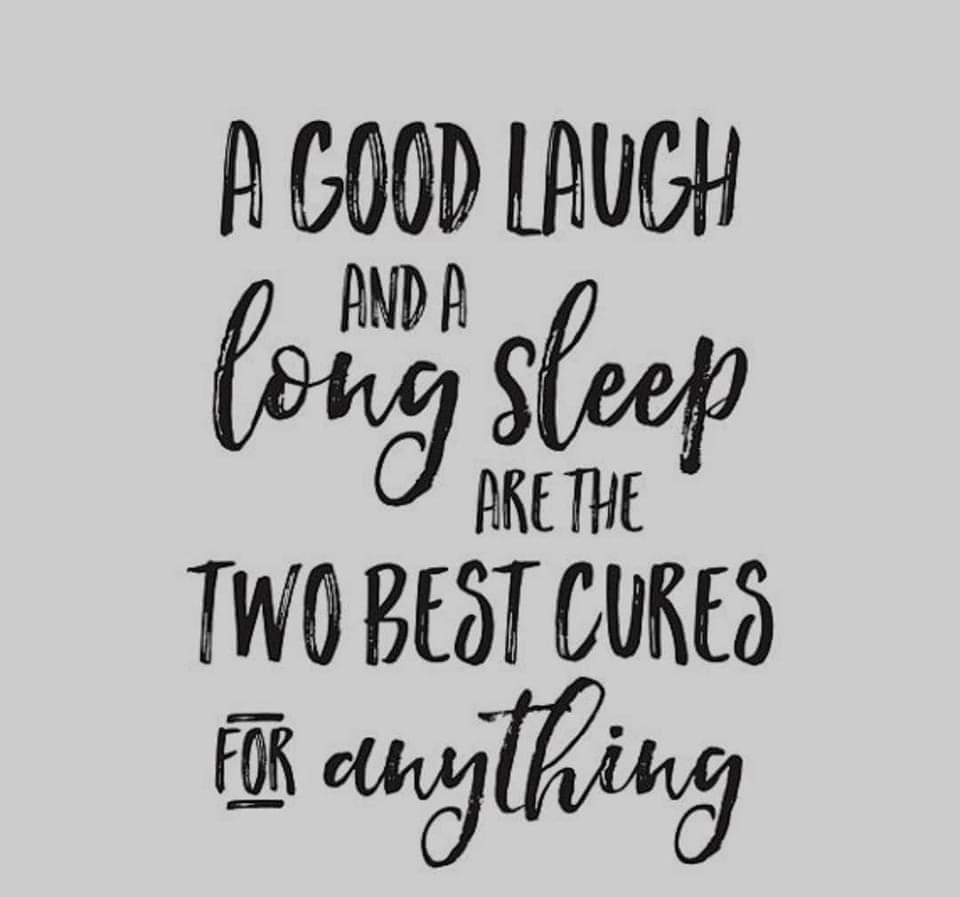 A GOOD LAUGH AND A long sleep ARE THE TWO BEST CURES FOR anything